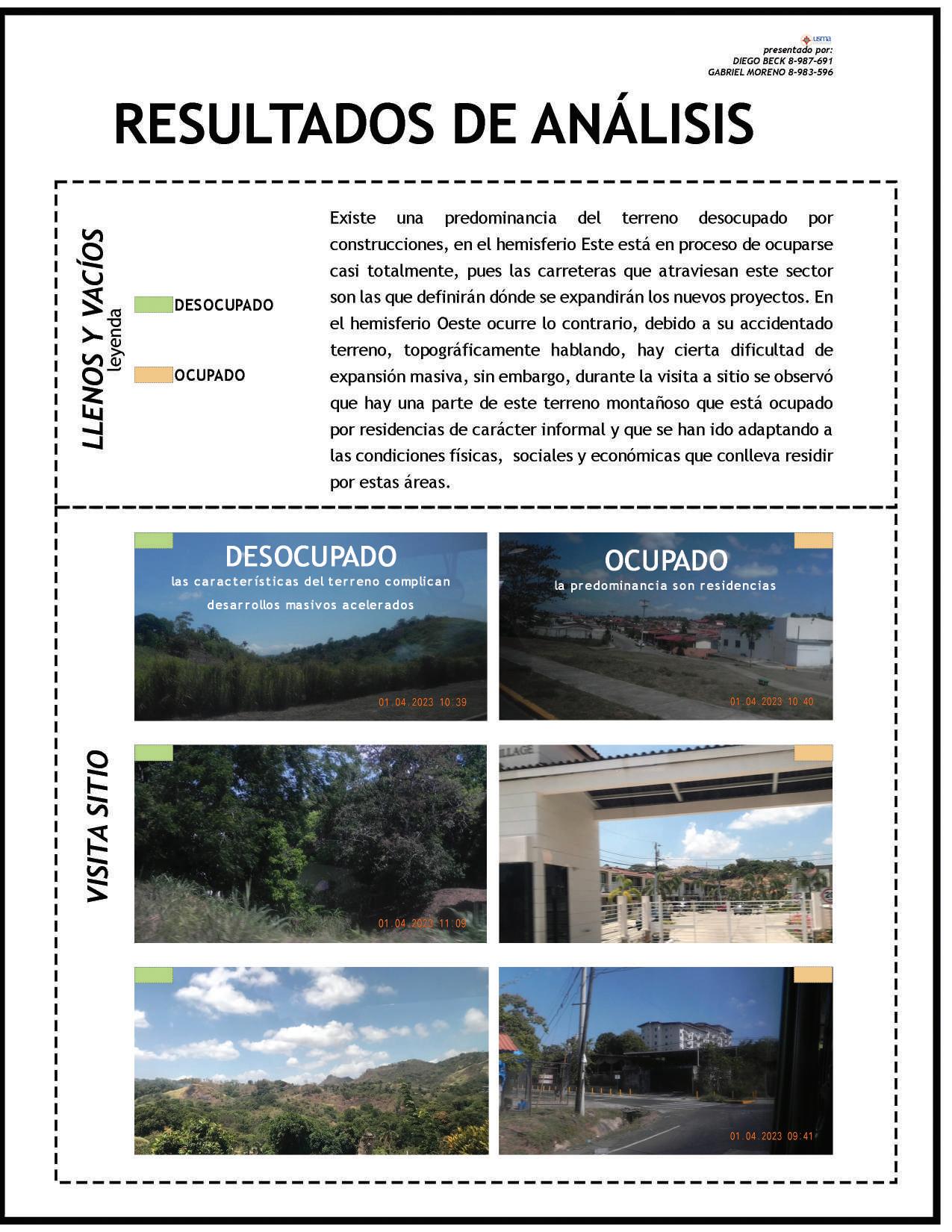 usma
presentado por:
DIEGO BECK 8-987-691
GABRIEL MORENO 8-983-596

RESULTADOS DE ANÁLISIS

LLENOS Y VACÍOS
leyenda

DESOCUPADO

OCUPADO

Existe una predominancia del terreno desocupado por construcciones, en el hemisferio Este está en proceso de ocuparse casi totalmente, pues las carreteras que atraviesan este sector son las que definirán dónde se expandirán los nuevos proyectos. En el hemisferio Oeste ocurre lo contrario, debido a su accidentado terreno, topográficamente hablando, hay cierta dificultad de expansión masiva, sin embargo, durante la visita a sitio se observó que hay una parte de este terreno montañoso que está ocupado por residencias de carácter informal y que se han ido adaptando a las condiciones físicas, sociales y económicas que conlleva residir por estas áreas.

VISITA SITIO

DESOCUPADO
las características del terreno complican desarrollos masivos acelerados

01.04.2023 10:39

OCUPADO
la predominancia son residencias

01.04.2023 10:40

01.04.2023 11:09

LLAGE

01.04.2023 09:41